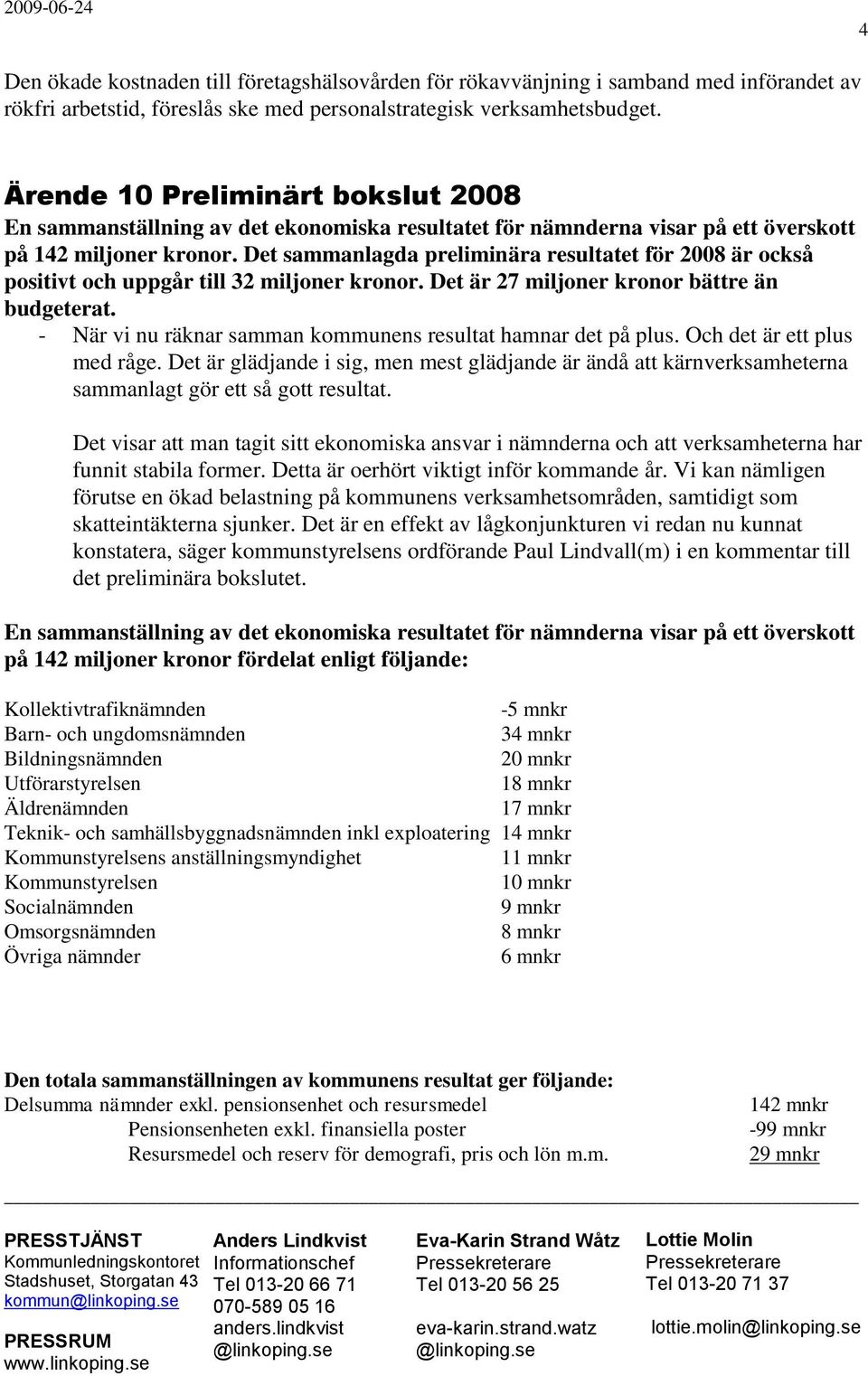 2009-06-24

4

Den ökade kostnaden till företagshälsovården för rökavvänjning i samband med införandet av rökfri arbetstid, föreslås ske med personalstrategisk verksamhetsbudget.

Ärende 10 Preliminärt bokslut 2008

En sammanställning av det ekonomiska resultatet för nämnderna visar på ett överskott på 142 miljoner kronor. Det sammanlagda preliminära resultatet för 2008 är också positivt och uppgår till 32 miljoner kronor. Det är 27 miljoner kronor bättre än budgeterat.

- När vi nu räknar samman kommunens resultat hamnar det på plus. Och det är ett plus med råge. Det är glädjande i sig, men mest glädjande är ändå att kärnverksamheterna sammanlagt gör ett så gott resultat.

Det visar att man tagit sitt ekonomiska ansvar i nämnderna och att verksamheterna har funnit stabila former. Detta är oerhört viktigt inför kommande år. Vi kan nämligen förutse en ökad belastning på kommunens verksamhetsområden, samtidigt som skatteintäkterna sjunker. Det är en effekt av lågkonjunkturen vi redan nu kunnat konstatera, säger kommunstyrelsens ordförande Paul Lindvall(m) i en kommentar till det preliminära bokslutet.

En sammanställning av det ekonomiska resultatet för nämnderna visar på ett överskott på 142 miljoner kronor fördelat enligt följande:

| | |
|---|---|
| Kollektivtrafiknämnden | -5 mnkr |
| Barn- och ungdomsnämnden | 34 mnkr |
| Bildningsnämnden | 20 mnkr |
| Utförarstyrelsen | 18 mnkr |
| Äldrenämnden | 17 mnkr |
| Teknik- och samhällsbyggnadsnämnden inkl exploatering | 14 mnkr |
| Kommunstyrelsens anställningsmyndighet | 11 mnkr |
| Kommunstyrelsen | 10 mnkr |
| Socialnämnden | 9 mnkr |
| Omsorgsnämnden | 8 mnkr |
| Övriga nämnder | 6 mnkr |

Den totala sammanställningen av kommunens resultat ger följande:

| | |
|---|---|
| Delsumma nämnder exkl. pensionsenhet och resursmedel | 142 mnkr |
| Pensionsenheten exkl. finansiella poster | -99 mnkr |
| Resursmedel och reserv för demografi, pris och lön m.m. | 29 mnkr |

PRESSTJÄNST
Kommunledningskontoret
Stadshuset, Storgatan 43
kommun@linkoping.se

PRESSRUM
www.linkoping.se

Anders Lindkvist
Informationschef
Tel 013-20 66 71
070-589 05 16
anders.lindkvist @linkoping.se

Eva-Karin Strand Wåtz
Pressekreterare
Tel 013-20 56 25
eva-karin.strand.watz @linkoping.se

Lottie Molin
Pressekreterare
Tel 013-20 71 37
lottie.molin@linkoping.se